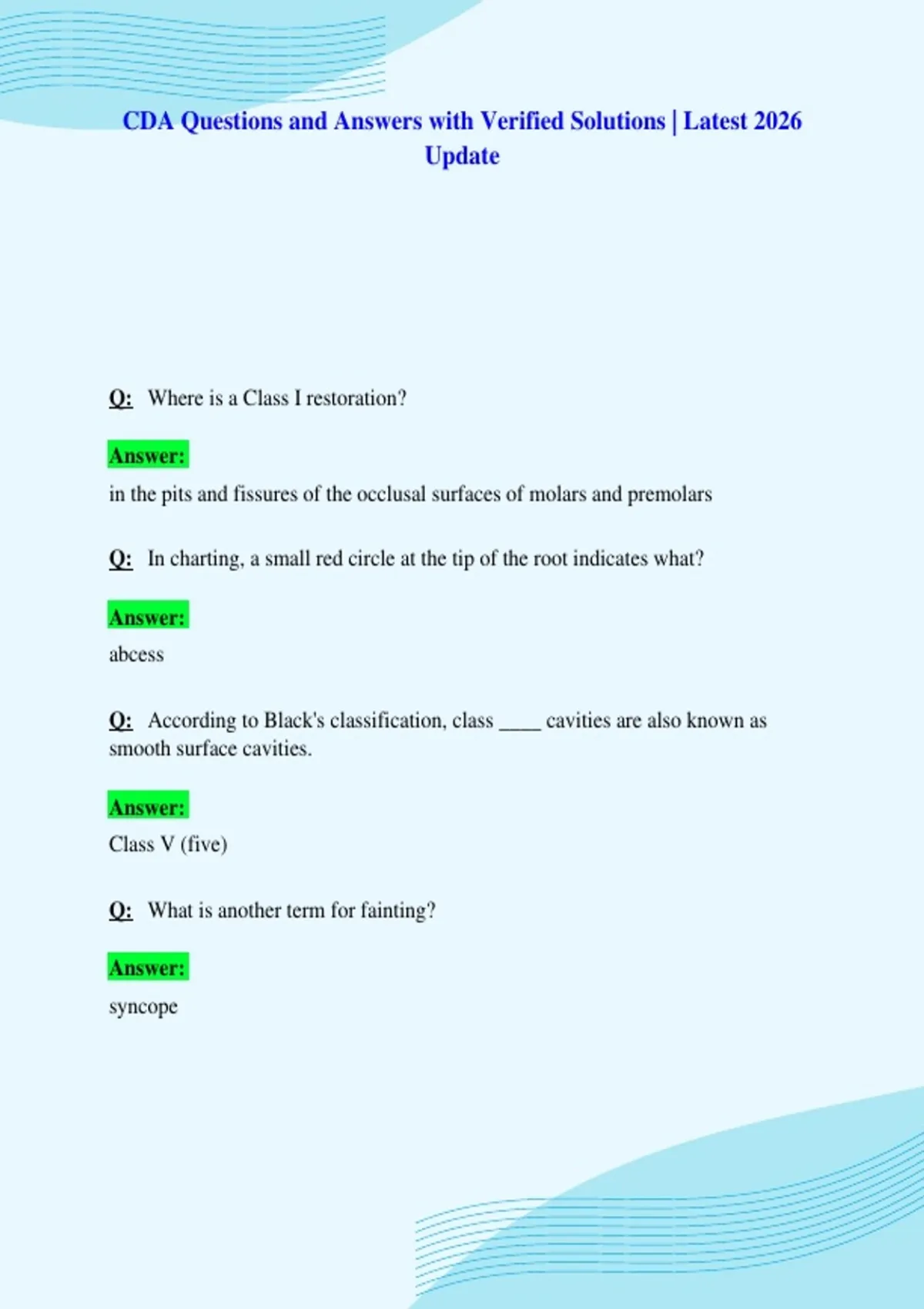 CDA Questions and Answers with Verified Solutions | Latest 2026 Update

Q: Where is a Class I restoration?

Answer:

in the pits and fissures of the occlusal surfaces of molars and premolars

Q: In charting, a small red circle at the tip of the root indicates what?

Answer:

abcess

Q: According to Black's classification, class ____ cavities are also known as smooth surface cavities.

Answer:

Class V (five)

Q: What is another term for fainting?

Answer:

syncope